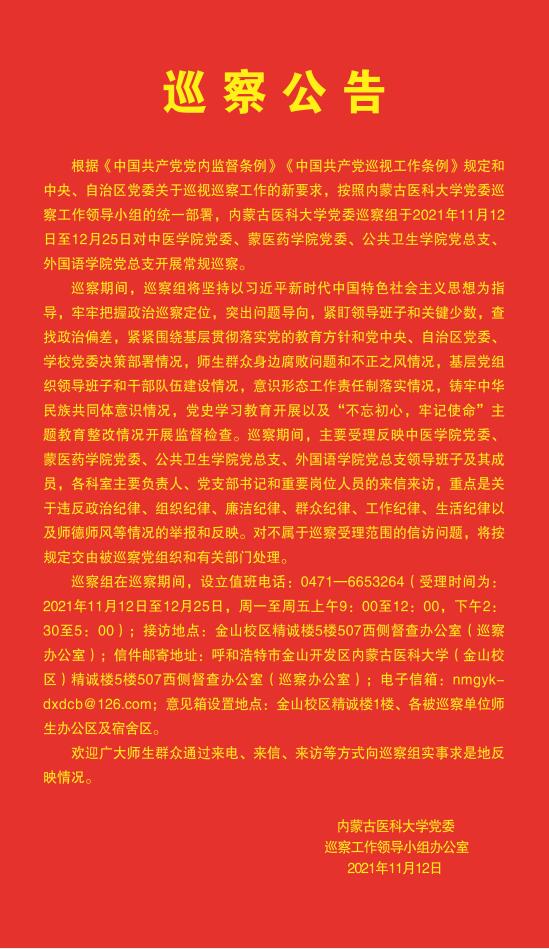 巡察公告

根据《中国共产党党内监督条例》《中国共产党巡视工作条例》规定和中央、自治区党委关于巡视巡察工作的新要求，按照内蒙古医科大学党委巡察工作领导小组的统一部署，内蒙古医科大学党委巡察组于2021年11月12日至12月25日对中医学院党委、蒙医药学院党委、公共卫生学院党总支、外国语学院党总支开展常规巡察。

巡察期间，巡察组将坚持以习近平新时代中国特色社会主义思想为指导，牢牢把握政治巡察定位，突出问题导向，紧盯领导班子和关键少数，查找政治偏差，紧紧围绕基层贯彻落实党的教育方针和党中央、自治区党委、学校党委决策部署情况，师生群众身边腐败问题和不正之风情况，基层党组织领导班子和干部队伍建设情况，意识形态工作责任制落实情况，铸牢中华民族共同体意识情况，党史学习教育开展以及“不忘初心，牢记使命”主题教育整改情况开展监督检查。巡察期间，主要受理反映中医学院党委、蒙医药学院党委、公共卫生学院党总支、外国语学院党总支领导班子及其成员，各科室主要负责人、党支部书记和重要岗位人员的来信来访，重点是关于违反政治纪律、组织纪律、廉洁纪律、群众纪律、工作纪律、生活纪律以及师德师风等情况的举报和反映。对不属于巡察受理范围的信访问题，将按规定交由被巡察党组织和有关部门处理。

巡察组在巡察期间，设立值班电话：0471—6653264（受理时间为：2021年11月12日至12月25日，周一至周五上午9：00至12：00，下午2：30至5：00）；接访地点：金山校区精诚楼5楼507西侧督查办公室（巡察办公室）；信件邮寄地址：呼和浩特市金山开发区内蒙古医科大学（金山校区）精诚楼5楼507西侧督查办公室（巡察办公室）；电子信箱：nmgyk-dxdcb@126.com；意见箱设置地点：金山校区精诚楼1楼、各被巡察单位师生办公区及宿舍区。

欢迎广大师生群众通过来电、来信、来访等方式向巡察组实事求是地反映情况。

内蒙古医科大学党委
巡察工作领导小组办公室
2021年11月12日